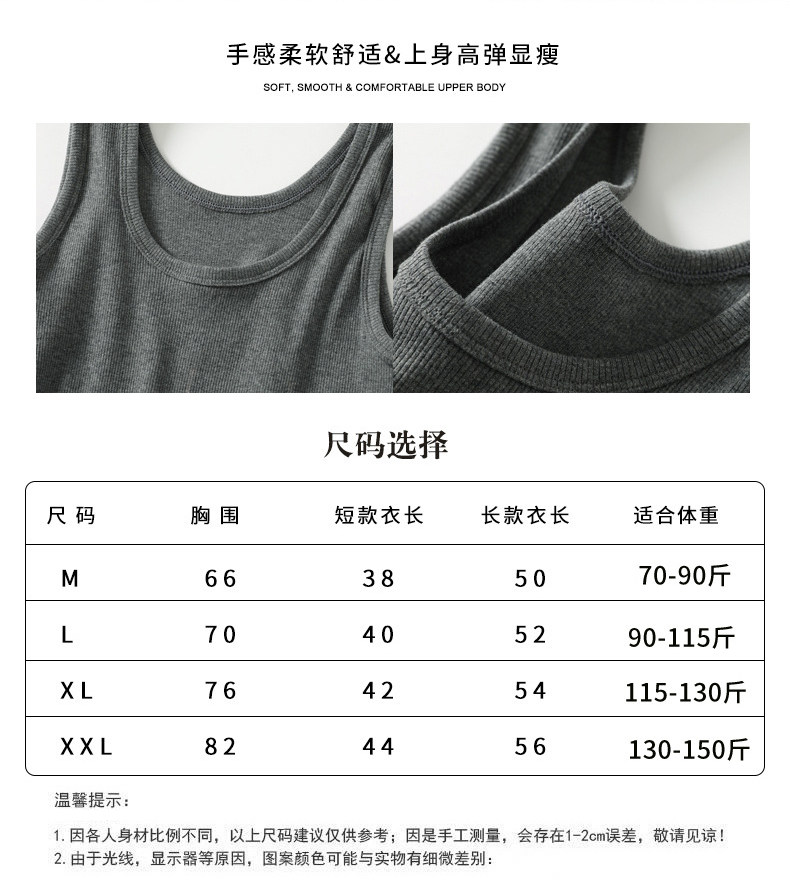 手感柔软舒适&上身高弹显瘦

SOFT, SMOOTH & COMFORTABLE UPPER BODY

尺码选择

| 尺码 | 胸围 | 短款衣长 | 长款衣长 | 适合体重 |
|---|---|---|---|---|
| M | 66 | 38 | 50 | 70-90斤 |
| L | 70 | 40 | 52 | 90-115斤 |
| XL | 76 | 42 | 54 | 115-130斤 |
| XXL | 82 | 44 | 56 | 130-150斤 |

温馨提示：

1.因各人身材比例不同，以上尺码建议仅供参考；因是手工测量，会存在1-2cm误差，敬请见谅！
2.由于光线，显示器等原因，图案颜色可能与实物有细微差别：